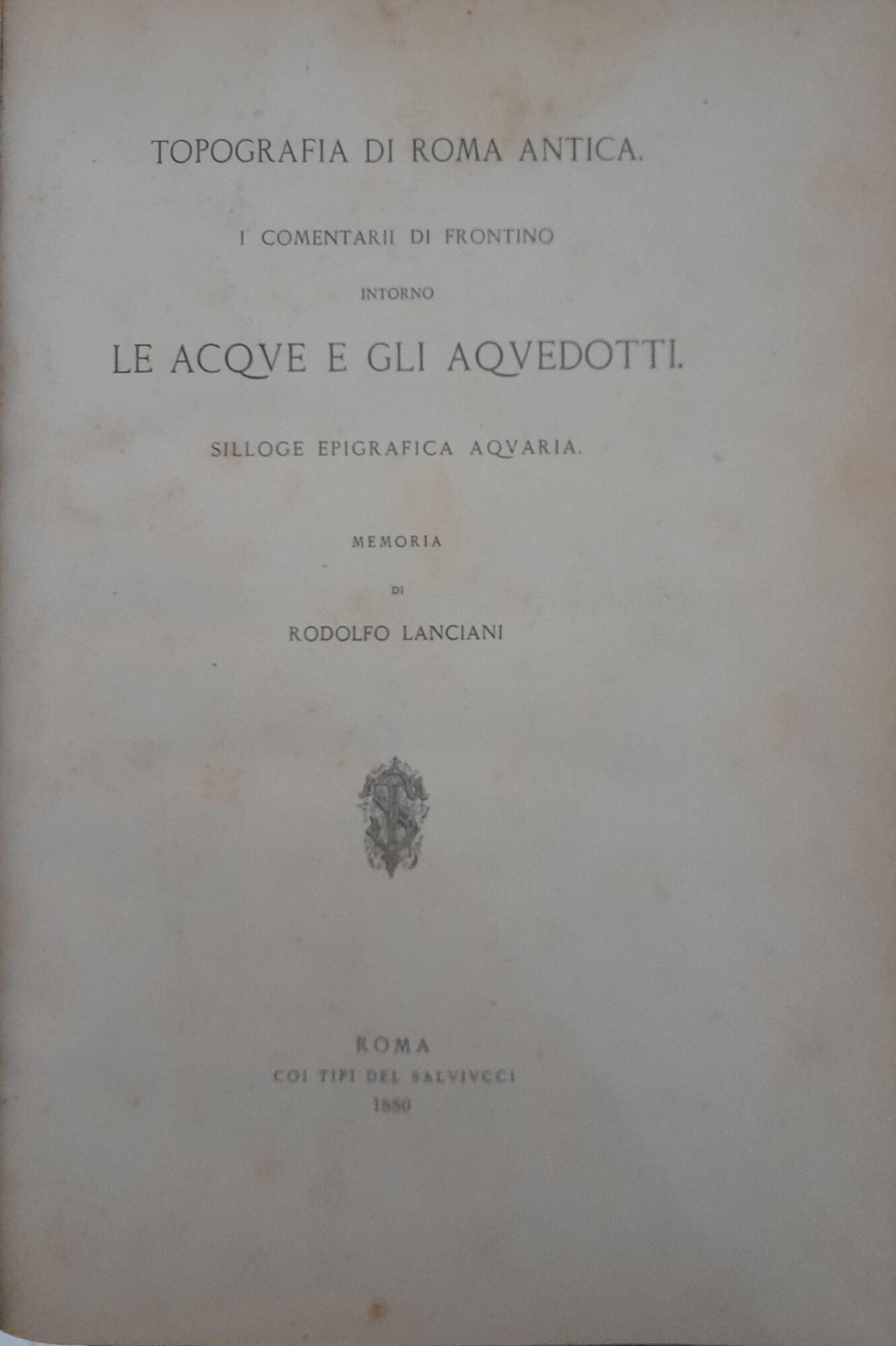 TOPOGRAFIA DI ROMA ANTICA.

I COMENTARII DI FRONTINO

INTORNO

LE ACQVE E GLI AQVEDOTTI.

SILLOGE EPIGRAFICA AQVARIA.

MEMORIA

DI

RODOLFO LANCIANI

ROMA

COI TIPI DEL SALVIVCCI

1880